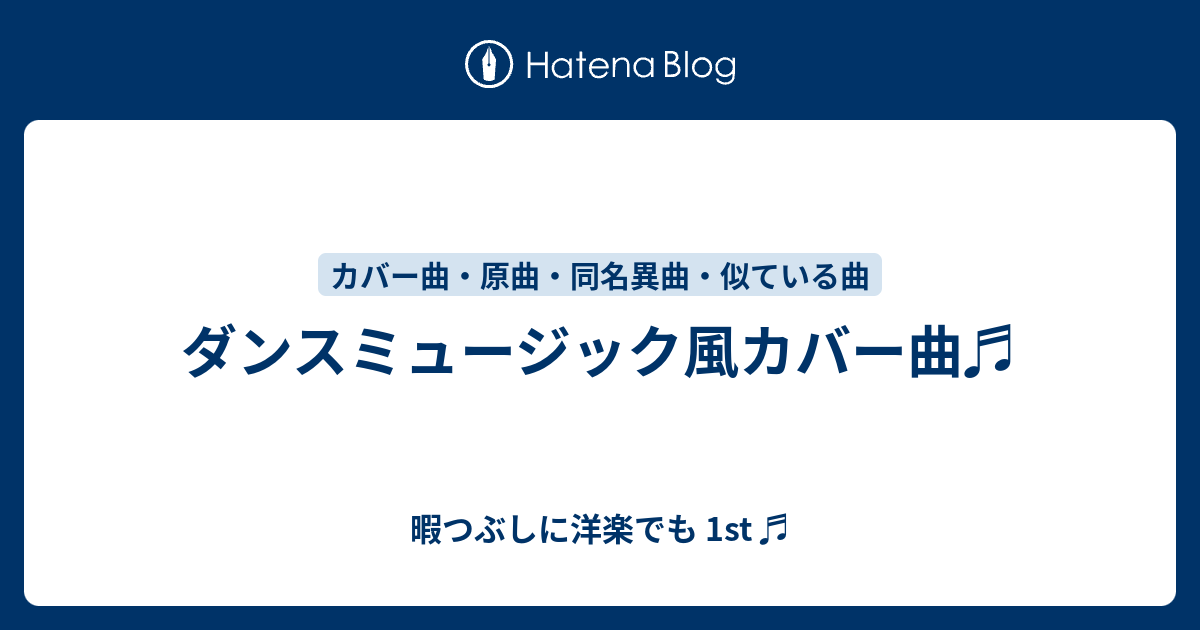 Hatena Blog

カバー曲・原曲・同名異曲・似ている曲

ダンスミュージック風カバー曲♬

暇つぶしに洋楽でも 1st ♬